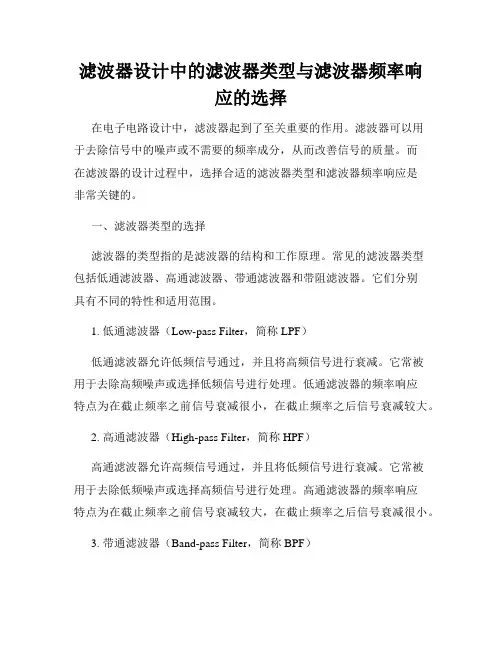 滤波器设计中的滤波器类型与滤波器频率响应的选择

在电子电路设计中，滤波器起到了至关重要的作用。滤波器可以用于去除信号中的噪声或不需要的频率成分，从而改善信号的质量。而在滤波器的设计过程中，选择合适的滤波器类型和滤波器频率响应是非常关键的。

一、滤波器类型的选择

滤波器的类型指的是滤波器的结构和工作原理。常见的滤波器类型包括低通滤波器、高通滤波器、带通滤波器和带阻滤波器。它们分别具有不同的特性和适用范围。

1. 低通滤波器（Low-pass Filter，简称 LPF）

低通滤波器允许低频信号通过，并且将高频信号进行衰减。它常被用于去除高频噪声或选择低频信号进行处理。低通滤波器的频率响应特点为在截止频率之前信号衰减很小，在截止频率之后信号衰减较大。

2. 高通滤波器（High-pass Filter，简称 HPF）

高通滤波器允许高频信号通过，并且将低频信号进行衰减。它常被用于去除低频噪声或选择高频信号进行处理。高通滤波器的频率响应特点为在截止频率之前信号衰减较大，在截止频率之后信号衰减很小。

3. 带通滤波器（Band-pass Filter，简称 BPF）